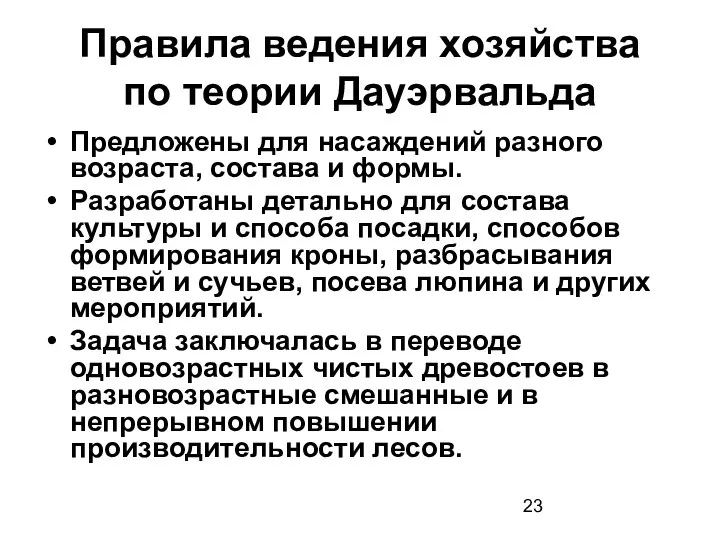 Правила ведения хозяйства по теории Дауэрвальда

• Предложены для насаждений разного возраста, состава и формы.
• Разработаны детально для состава культуры и способа посадки, способов формирования кроны, разбрасывания ветвей и сучьев, посева люпина и других мероприятий.
• Задача заключалась в переводе одновозрастных чистых древостоев в разновозрастные смешанные и в непрерывном повышении производительности лесов.

23